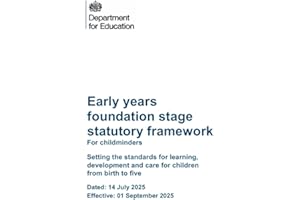 Department for Education

Early years foundation stage statutory framework
For childminders

Setting the standards for learning, development and care for children from birth to five

Dated: 14 July 2025
Effective: 01 September 2025